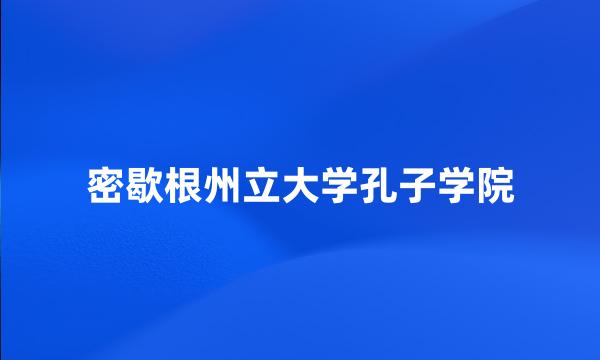 密歇根州立大学孔子学院